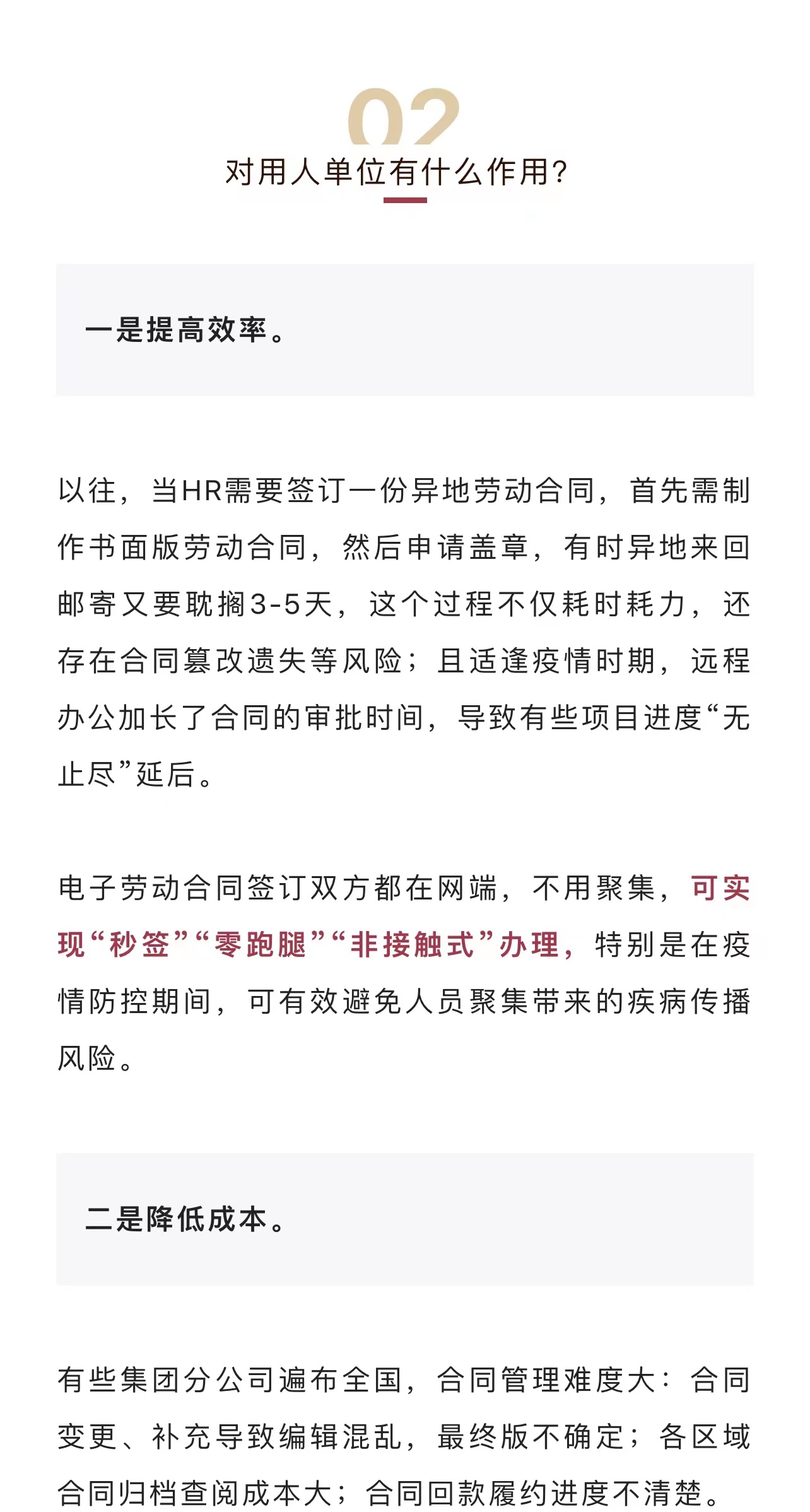 02
对用人单位有什么作用?

一是提高效率。

以往，当HR需要签订一份异地劳动合同，首先需制作书面版劳动合同，然后申请盖章，有时异地来回邮寄又要耽搁3-5天，这个过程不仅耗时耗力，还存在合同篡改遗失等风险；且适逢疫情时期，远程办公加长了合同的审批时间，导致有些项目进度“无止尽”延后。

电子劳动合同签订双方都在网端，不用聚集，可实现“秒签”“零跑腿”“非接触式”办理，特别是在疫情防控期间，可有效避免人员聚集带来的疾病传播风险。

二是降低成本。

有些集团分公司遍布全国，合同管理难度大：合同变更、补充导致编辑混乱，最终版不确定；各区域合同归档查阅成本大；合同回款履约进度不清楚。